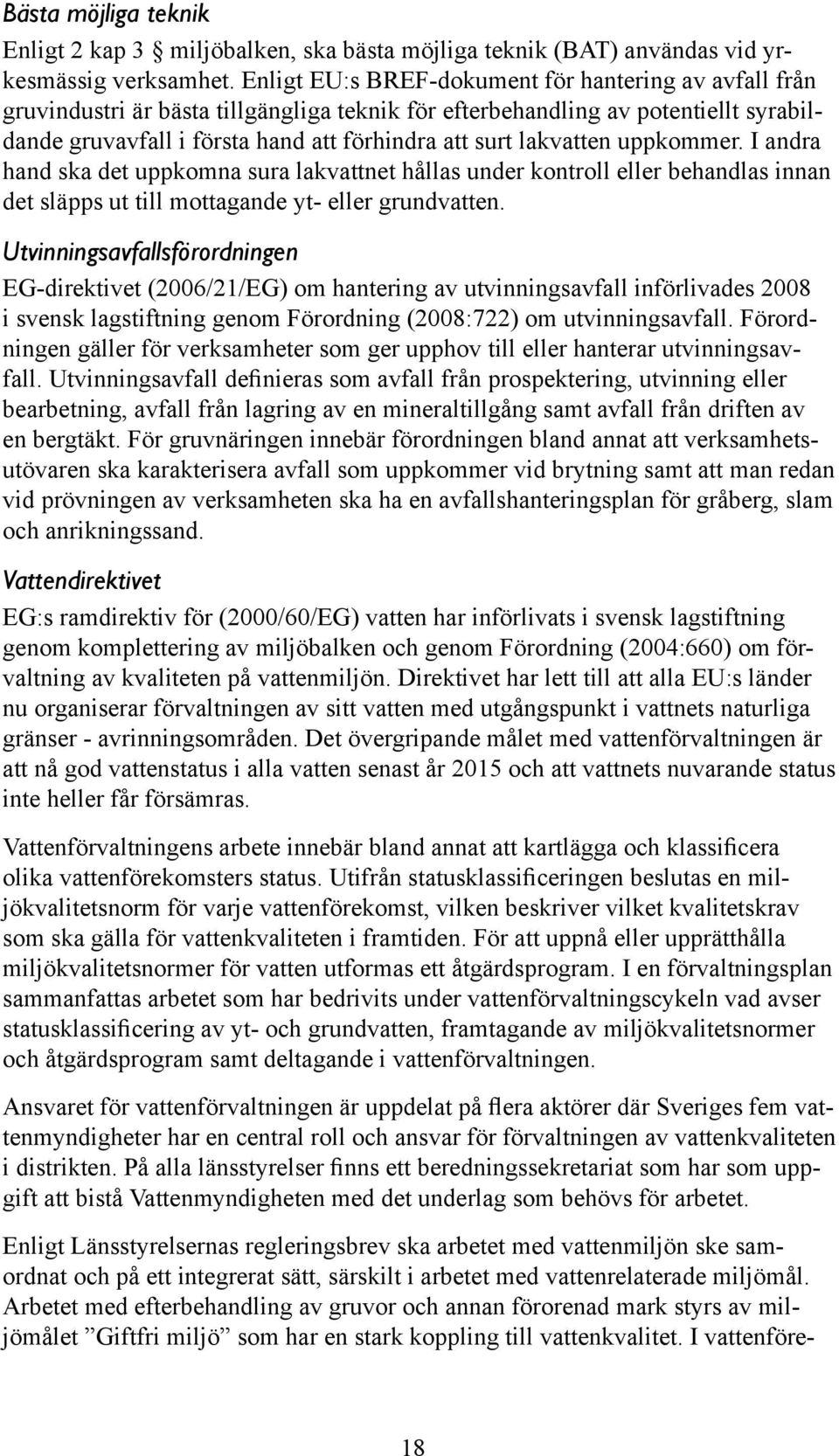 Bästa möjliga teknik

Enligt 2 kap 3 § miljöbalken, ska bästa möjliga teknik (BAT) användas vid yrkesmässig verksamhet. Enligt EU:s BREF-dokument för hantering av avfall från gruvindustri är bästa tillgängliga teknik för efterbehandling av potentiellt syrabildande gruvavfall i första hand att förhindra att surt lakvatten uppkommer. I andra hand ska det uppkomna sura lakvattnet hållas under kontroll eller behandlas innan det släpps ut till mottagande yt- eller grundvatten.

Utvinningsavfallsförordningen

EG-direktivet (2006/21/EG) om hantering av utvinningsavfall införlivades 2008 i svensk lagstiftning genom Förordning (2008:722) om utvinningsavfall. Förordningen gäller för verksamheter som ger upphov till eller hanterar utvinningsavfall. Utvinningsavfall definieras som avfall från prospektering, utvinning eller bearbetning, avfall från lagring av en mineraltillgång samt avfall från driften av en bergtäkt. För gruvnäringen innebär förordningen bland annat att verksamhetsutövaren ska karakterisera avfall som uppkommer vid brytning samt att man redan vid prövningen av verksamheten ska ha en avfallshanteringsplan för gråberg, slam och anrikningssand.

Vattendirektivet

EG:s ramdirektiv för (2000/60/EG) vatten har införlivats i svensk lagstiftning genom komplettering av miljöbalken och genom Förordning (2004:660) om förvaltning av kvaliteten på vattenmiljön. Direktivet har lett till att alla EU:s länder nu organiserar förvaltningen av sitt vatten med utgångspunkt i vattnets naturliga gränser - avrinningsområden. Det övergripande målet med vattenförvaltningen är att nå god vattenstatus i alla vatten senast år 2015 och att vattnets nuvarande status inte heller får försämras.

Vattenförvaltningens arbete innebär bland annat att kartlägga och klassificera olika vattenförekomsters status. Utifrån statusklassificeringen beslutas en miljökvalitetsnorm för varje vattenförekomst, vilken beskriver vilket kvalitetskrav som ska gälla för vattenkvaliteten i framtiden. För att uppnå eller upprätthålla miljökvalitetsnormer för vatten utformas ett åtgärdsprogram. I en förvaltningsplan sammanfattas arbetet som har bedrivits under vattenförvaltningscykeln vad avser statusklassificering av yt- och grundvatten, framtagande av miljökvalitetsnormer och åtgärdsprogram samt deltagande i vattenförvaltningen.

Ansvaret för vattenförvaltningen är uppdelat på flera aktörer där Sveriges fem vattenmyndigheter har en central roll och ansvar för förvaltningen av vattenkvaliteten i distrikten. På alla länsstyrelser finns ett beredningssekretariat som har som uppgift att bistå Vattenmyndigheten med det underlag som behövs för arbetet.

Enligt Länsstyrelsernas regleringsbrev ska arbetet med vattenmiljön ske samordnat och på ett integrerat sätt, särskilt i arbetet med vattenrelaterade miljömål. Arbetet med efterbehandling av gruvor och annan förorenad mark styrs av miljömålet ”Giftfri miljö” som har en stark koppling till vattenkvalitet. I vattenföre-

18